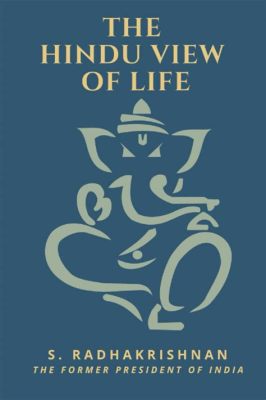 THE HINDU VIEW OF LIFE

S. RADHAKRISHNAN
THE FORMER PRESIDENT OF INDIA